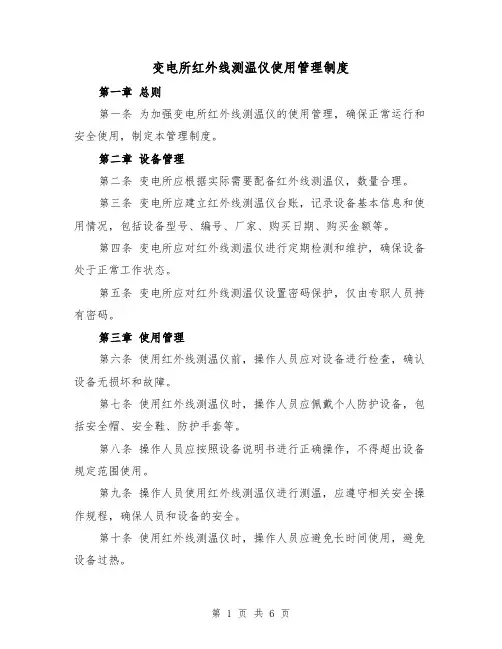 变电所红外线测温仪使用管理制度

第一章 总则

第一条 为加强变电所红外线测温仪的使用管理，确保正常运行和安全使用，制定本管理制度。

第二章 设备管理

第二条 变电所应根据实际需要配备红外线测温仪，数量合理。

第三条 变电所应建立红外线测温仪台账，记录设备基本信息和使用情况，包括设备型号、编号、厂家、购买日期、购买金额等。

第四条 变电所应对红外线测温仪进行定期检测和维护，确保设备处于正常工作状态。

第五条 变电所应对红外线测温仪设置密码保护，仅由专职人员持有密码。

第三章 使用管理

第六条 使用红外线测温仪前，操作人员应对设备进行检查，确认设备无损坏和故障。

第七条 使用红外线测温仪时，操作人员应佩戴个人防护设备，包括安全帽、安全鞋、防护手套等。

第八条 操作人员应按照设备说明书进行正确操作，不得超出设备规定范围使用。

第九条 操作人员使用红外线测温仪进行测温，应遵守相关安全操作规程，确保人员和设备的安全。

第十条 使用红外线测温仪时，操作人员应避免长时间使用，避免设备过热。

第 1 页 共 6 页